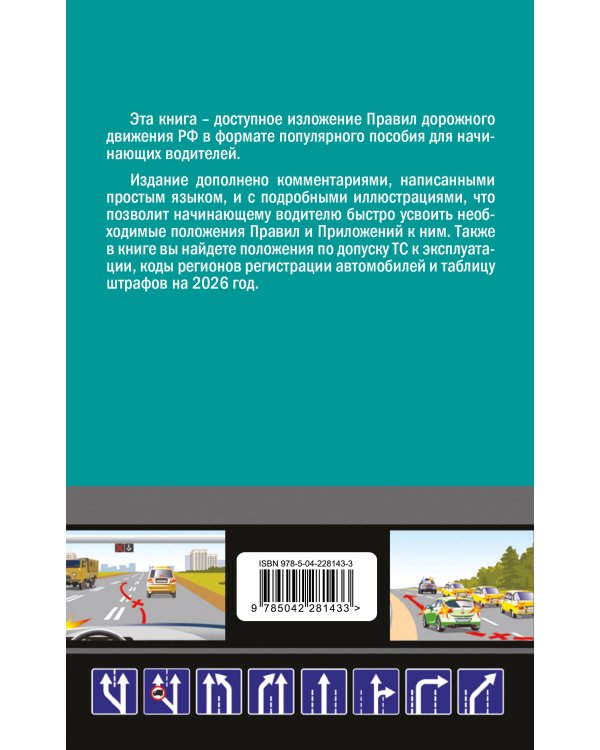 Эта книга – доступное изложение Правил дорожного движения РФ в формате популярного пособия для начинающих водителей.

Издание дополнено комментариями, написанными простым языком, и с подробными иллюстрациями, что позволит начинающему водителю быстро усвоить необходимые положения Правил и Приложений к ним. Также в книге вы найдете положения по допуску ТС к эксплуатации, коды регионов регистрации автомобилей и таблицу штрафов на 2026 год.

ISBN 978-5-04-228143-3

9 785042 281433 >